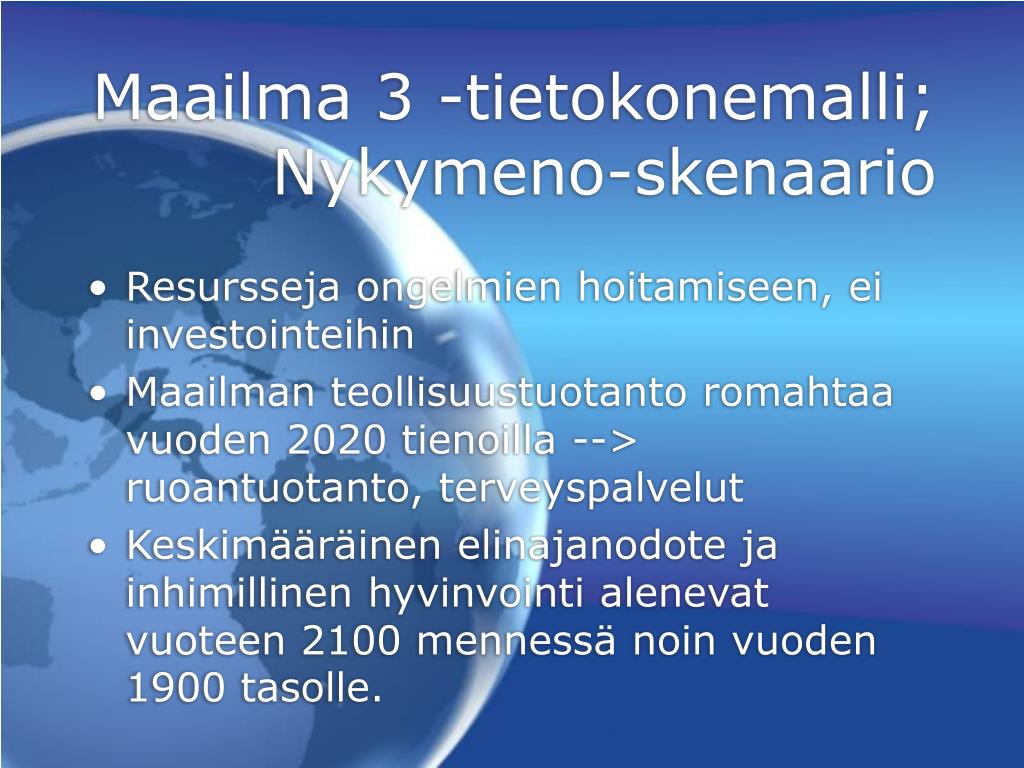 Maailma 3 -tietokonemalli; Nykymeno-skenaario

• Resursseja ongelmien hoitamiseen, ei investointeihin
• Maailman teollisuustuotanto romahtaa vuoden 2020 tienoilla --> ruoantuotanto, terveyspalvelut
• Keskimääräinen elinajanodote ja inhimillinen hyvinvointi alenevat vuoteen 2100 mennessä noin vuoden 1900 tasolle.